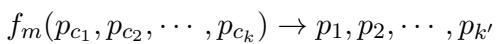 $f_m(p_{c_1}, p_{c_2}, \cdots, p_{c_k}) \rightarrow p_1, p_2, \cdots, p_{k'}$